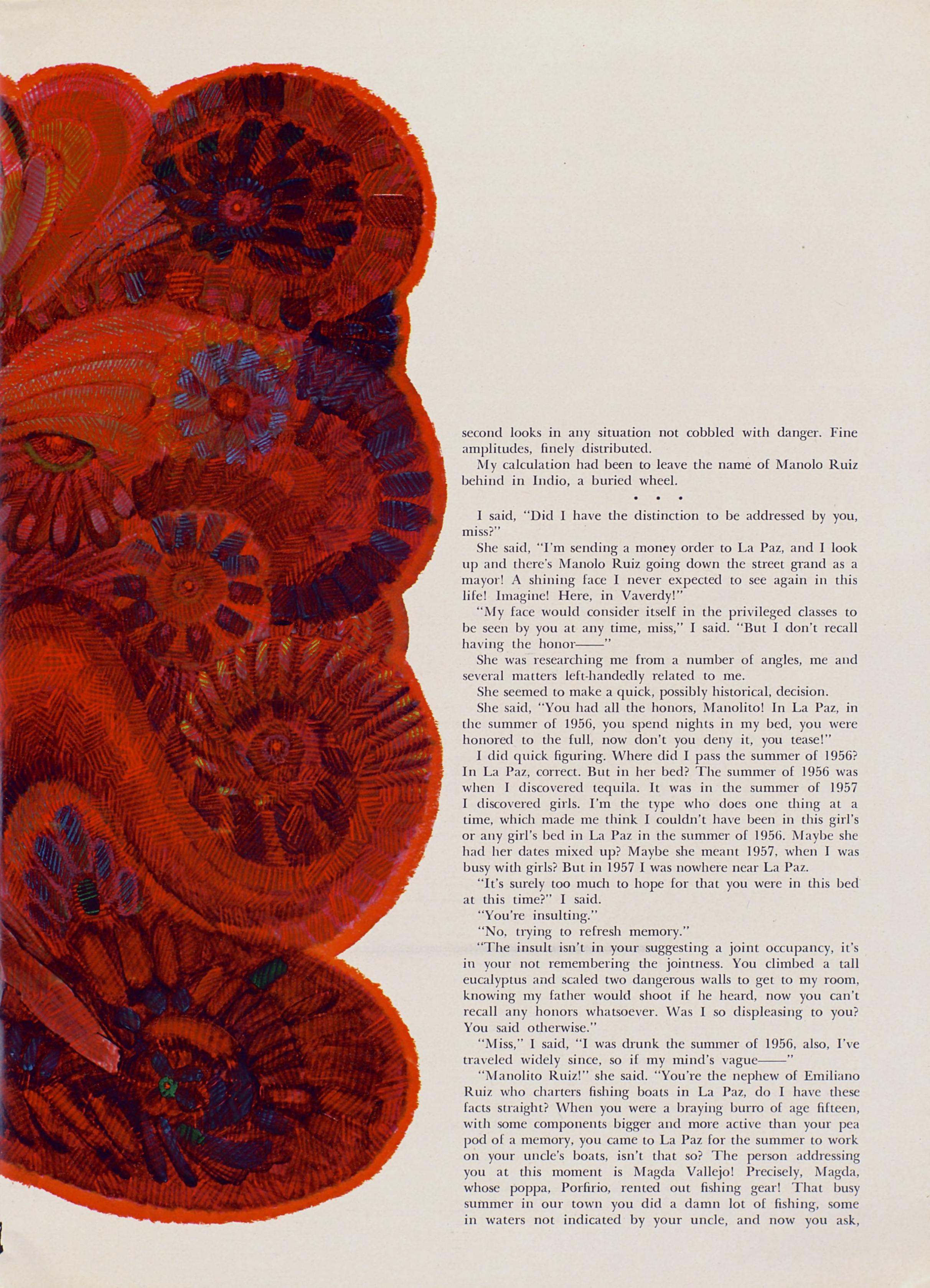 second looks in any situation not cobbled with danger. Fine amplitudes, finely distributed.

My calculation had been to leave the name of Manolo Ruiz behind in Indio, a buried wheel.

• • •

I said, "Did I have the distinction to be addressed by you, miss?"

She said, "I'm sending a money order to La Paz, and I look up and there's Manolo Ruiz going down the street grand as a mayor! A shining face I never expected to see again in this life! Imagine! Here, in Vaverdy!"

"My face would consider itself in the privileged classes to be seen by you at any time, miss," I said. "But I don't recall having the honor——"

She was researching me from a number of angles, me and several matters left-handedly related to me.

She seemed to make a quick, possibly historical, decision.

She said, "You had all the honors, Manolito! In La Paz, in the summer of 1956, you spend nights in my bed, you were honored to the full, now don't you deny it, you tease!"

I did quick figuring. Where did I pass the summer of 1956? In La Paz, correct. But in her bed? The summer of 1956 was when I discovered tequila. It was in the summer of 1957 I discovered girls. I'm the type who does one thing at a time, which made me think I couldn't have been in this girl's or any girl's bed in La Paz in the summer of 1956. Maybe she had her dates mixed up? Maybe she meant 1957, when I was busy with girls? But in 1957 I was nowhere near La Paz.

"It's surely too much to hope for that you were in this bed at this time?" I said.

"You're insulting."

"No, trying to refresh memory."

"The insult isn't in your suggesting a joint occupancy, it's in your not remembering the jointness. You climbed a tall eucalyptus and scaled two dangerous walls to get to my room, knowing my father would shoot if he heard, now you can't recall any honors whatsoever. Was I so displeasing to you? You said otherwise."

"Miss," I said, "I was drunk the summer of 1956, also, I've traveled widely since, so if my mind's vague——"

"Manolito Ruiz!" she said. "You're the nephew of Emiliano Ruiz who charters fishing boats in La Paz, do I have these facts straight? When you were a braying burro of age fifteen, with some components bigger and more active than your pea pod of a memory, you came to La Paz for the summer to work on your uncle's boats, isn't that so? The person addressing you at this moment is Magda Vallejo! Precisely, Magda, whose poppa, Porfirio, rented out fishing gear! That busy summer in our town you did a damn lot of fishing, some in waters not indicated by your uncle, and now you ask,